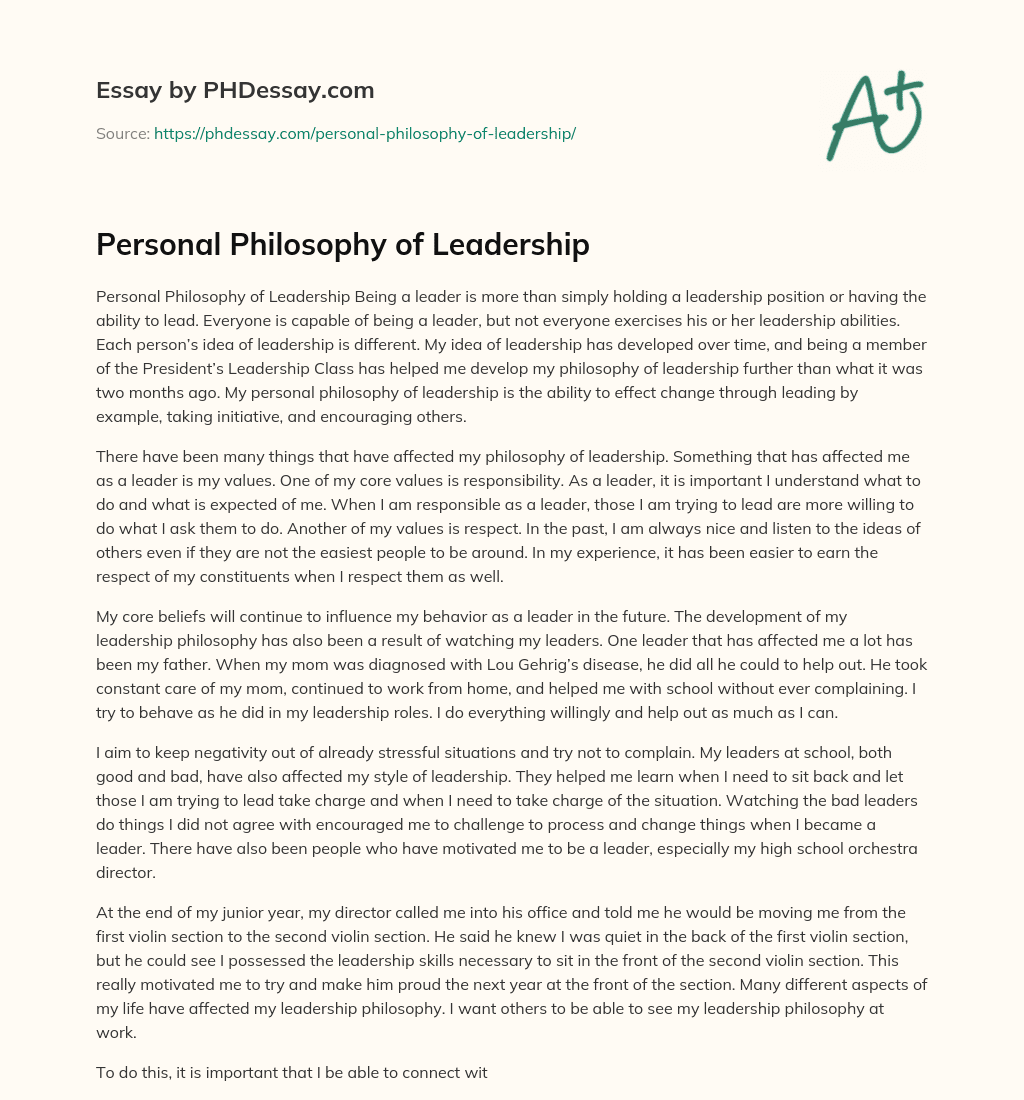 Essay by PHDessay.com

Source: https://phdessay.com/personal-philosophy-of-leadership/

A+

Personal Philosophy of Leadership

Personal Philosophy of Leadership Being a leader is more than simply holding a leadership position or having the ability to lead. Everyone is capable of being a leader, but not everyone exercises his or her leadership abilities. Each person's idea of leadership is different. My idea of leadership has developed over time, and being a member of the President's Leadership Class has helped me develop my philosophy of leadership further than what it was two months ago. My personal philosophy of leadership is the ability to effect change through leading by example, taking initiative, and encouraging others.

There have been many things that have affected my philosophy of leadership. Something that has affected me as a leader is my values. One of my core values is responsibility. As a leader, it is important I understand what to do and what is expected of me. When I am responsible as a leader, those I am trying to lead are more willing to do what I ask them to do. Another of my values is respect. In the past, I am always nice and listen to the ideas of others even if they are not the easiest people to be around. In my experience, it has been easier to earn the respect of my constituents when I respect them as well.

My core beliefs will continue to influence my behavior as a leader in the future. The development of my leadership philosophy has also been a result of watching my leaders. One leader that has affected me a lot has been my father. When my mom was diagnosed with Lou Gehrig's disease, he did all he could to help out. He took constant care of my mom, continued to work from home, and helped me with school without ever complaining. I try to behave as he did in my leadership roles. I do everything willingly and help out as much as I can.

I aim to keep negativity out of already stressful situations and try not to complain. My leaders at school, both good and bad, have also affected my style of leadership. They helped me learn when I need to sit back and let those I am trying to lead take charge and when I need to take charge of the situation. Watching the bad leaders do things I did not agree with encouraged me to challenge to process and change things when I became a leader. There have also been people who have motivated me to be a leader, especially my high school orchestra director.

At the end of my junior year, my director called me into his office and told me he would be moving me from the first violin section to the second violin section. He said he knew I was quiet in the back of the first violin section, but he could see I possessed the leadership skills necessary to sit in the front of the second violin section. This really motivated me to try and make him proud the next year at the front of the section. Many different aspects of my life have affected my leadership philosophy. I want others to be able to see my leadership philosophy at work.

To do this, it is important that I be able to connect wit